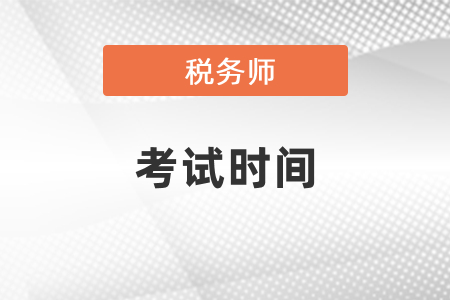 税务师

考试时间